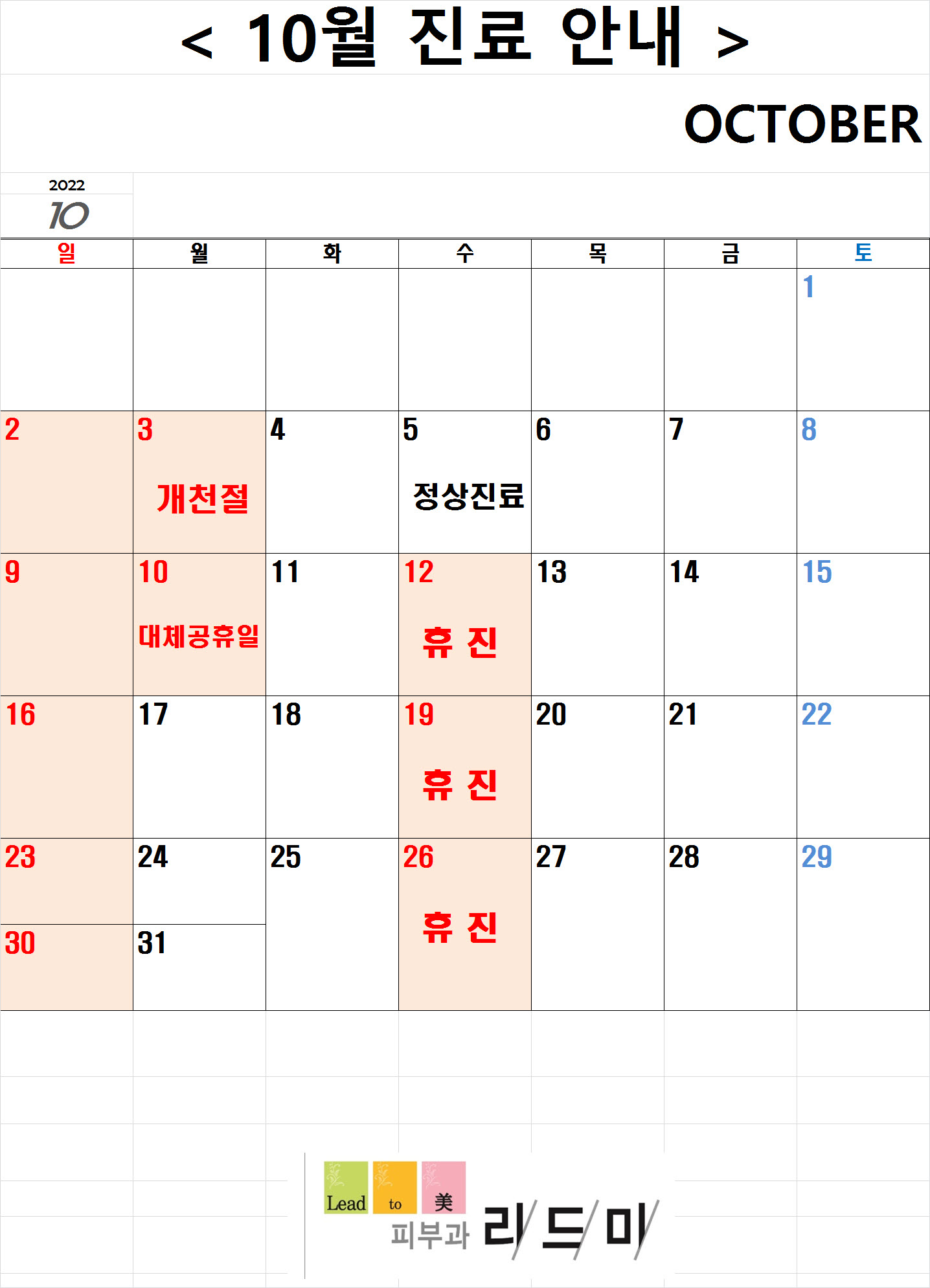 < 10월 진료 안내 >

OCTOBER

2022
10

| 일 | 월 | 화 | 수 | 목 | 금 | 토 |
|---|---|---|---|---|---|---|
| | | | | | | 1 |
| 2 | 3 개천절 | 4 | 5 정상진료 | 6 | 7 | 8 |
| 9 | 10 대체공휴일 | 11 | 12 휴 진 | 13 | 14 | 15 |
| 16 | 17 | 18 | 19 휴 진 | 20 | 21 | 22 |
| 23 | 24 | 25 | 26 휴 진 | 27 | 28 | 29 |
| 30 | 31 | | | | | |

Lead to 美
피부과 리드미